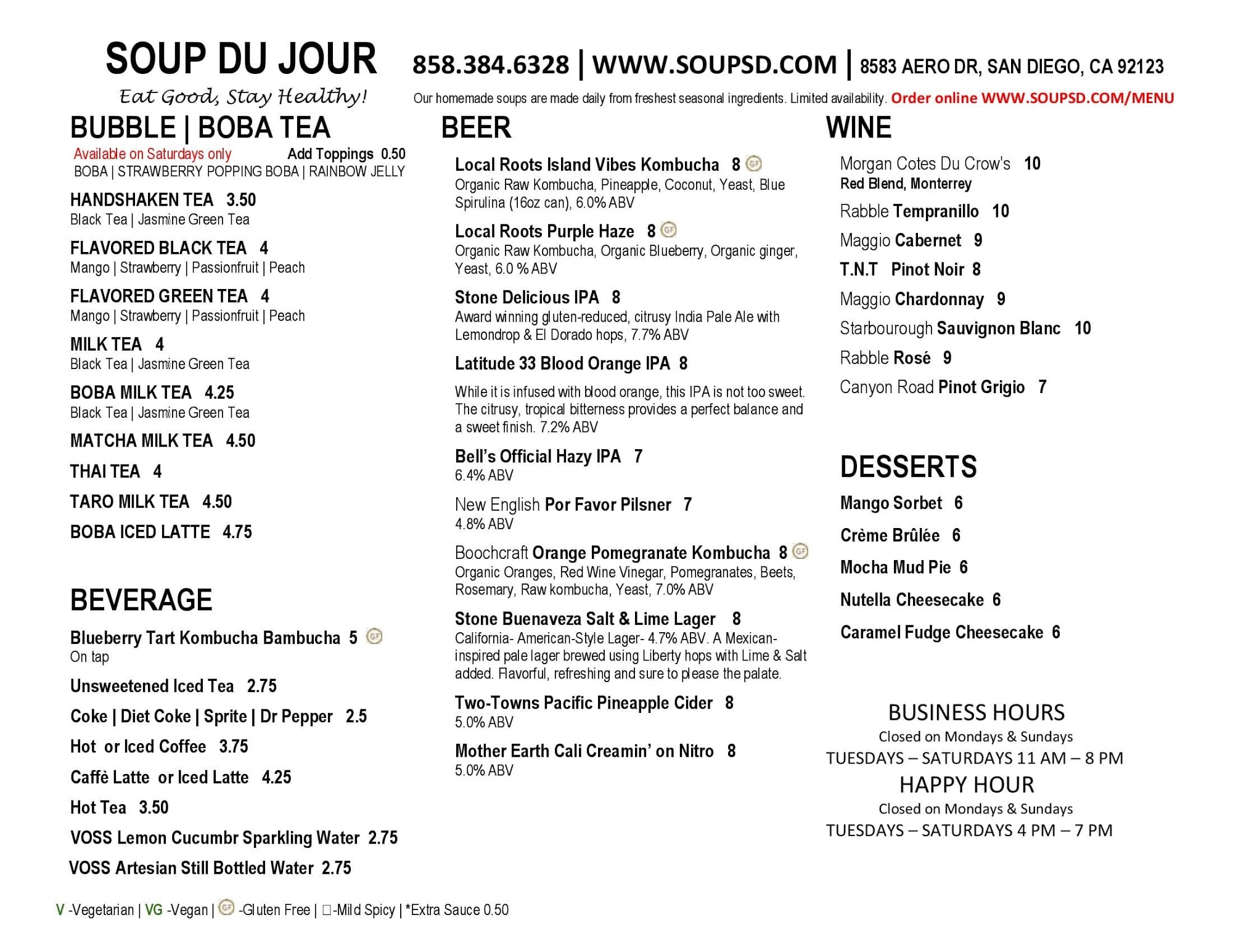 SOUP DU JOUR
Eat Good, Stay Healthy!

858.384.6328 | WWW.SOUPSD.COM | 8583 AERO DR, SAN DIEGO, CA 92123

Our homemade soups are made daily from freshest seasonal ingredients. Limited availability. Order online WWW.SOUPSD.COM/MENU

BUBBLE | BOBA TEA
Available on Saturdays only Add Toppings 0.50
BOBA | STRAWBERRY POPPING BOBA | RAINBOW JELLY

HANDSHAKEN TEA 3.50
Black Tea | Jasmine Green Tea

FLAVORED BLACK TEA 4
Mango | Strawberry | Passionfruit | Peach

FLAVORED GREEN TEA 4
Mango | Strawberry | Passionfruit | Peach

MILK TEA 4
Black Tea | Jasmine Green Tea

BOBA MILK TEA 4.25
Black Tea | Jasmine Green Tea

MATCHA MILK TEA 4.50

THAI TEA 4

TARO MILK TEA 4.50

BOBA ICED LATTE 4.75

BEVERAGE

Blueberry Tart Kombucha Bambucha 5 GF
On tap

Unsweetened Iced Tea 2.75

Coke | Diet Coke | Sprite | Dr Pepper 2.5

Hot or Iced Coffee 3.75

Caffè Latte or Iced Latte 4.25

Hot Tea 3.50

VOSS Lemon Cucumbr Sparkling Water 2.75

VOSS Artesian Still Bottled Water 2.75

BEER

Local Roots Island Vibes Kombucha 8 GF
Organic Raw Kombucha, Pineapple, Coconut, Yeast, Blue Spirulina (16oz can), 6.0% ABV

Local Roots Purple Haze 8 GF
Organic Raw Kombucha, Organic Blueberry, Organic ginger, Yeast, 6.0 % ABV

Stone Delicious IPA 8
Award winning gluten-reduced, citrusy India Pale Ale with Lemondrop & El Dorado hops, 7.7% ABV

Latitude 33 Blood Orange IPA 8
While it is infused with blood orange, this IPA is not too sweet. The citrusy, tropical bitterness provides a perfect balance and a sweet finish. 7.2% ABV

Bell's Official Hazy IPA 7
6.4% ABV

New English Por Favor Pilsner 7
4.8% ABV

Boochcraft Orange Pomegranate Kombucha 8 GF
Organic Oranges, Red Wine Vinegar, Pomegranates, Beets, Rosemary, Raw kombucha, Yeast, 7.0% ABV

Stone Buenaveza Salt & Lime Lager 8
California- American-Style Lager- 4.7% ABV. A Mexican-inspired pale lager brewed using Liberty hops with Lime & Salt added. Flavorful, refreshing and sure to please the palate.

Two-Towns Pacific Pineapple Cider 8
5.0% ABV

Mother Earth Cali Creamin' on Nitro 8
5.0% ABV

WINE

Morgan Cotes Du Crow's 10
Red Blend, Monterrey

Rabble Tempranillo 10

Maggio Cabernet 9

T.N.T Pinot Noir 8

Maggio Chardonnay 9

Starbourough Sauvignon Blanc 10

Rabble Rosé 9

Canyon Road Pinot Grigio 7

DESSERTS

Mango Sorbet 6

Crème Brûlée 6

Mocha Mud Pie 6

Nutella Cheesecake 6

Caramel Fudge Cheesecake 6

BUSINESS HOURS
Closed on Mondays & Sundays
TUESDAYS – SATURDAYS 11 AM – 8 PM
HAPPY HOUR
Closed on Mondays & Sundays
TUESDAYS – SATURDAYS 4 PM – 7 PM

V -Vegetarian | VG -Vegan | GF -Gluten Free | □-Mild Spicy | *Extra Sauce 0.50